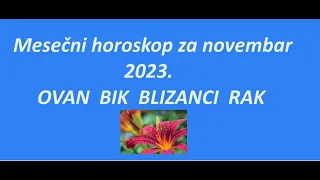 Mesečni horoskop za novembar 2023.

OVAN BIK BLIZANCI RAK